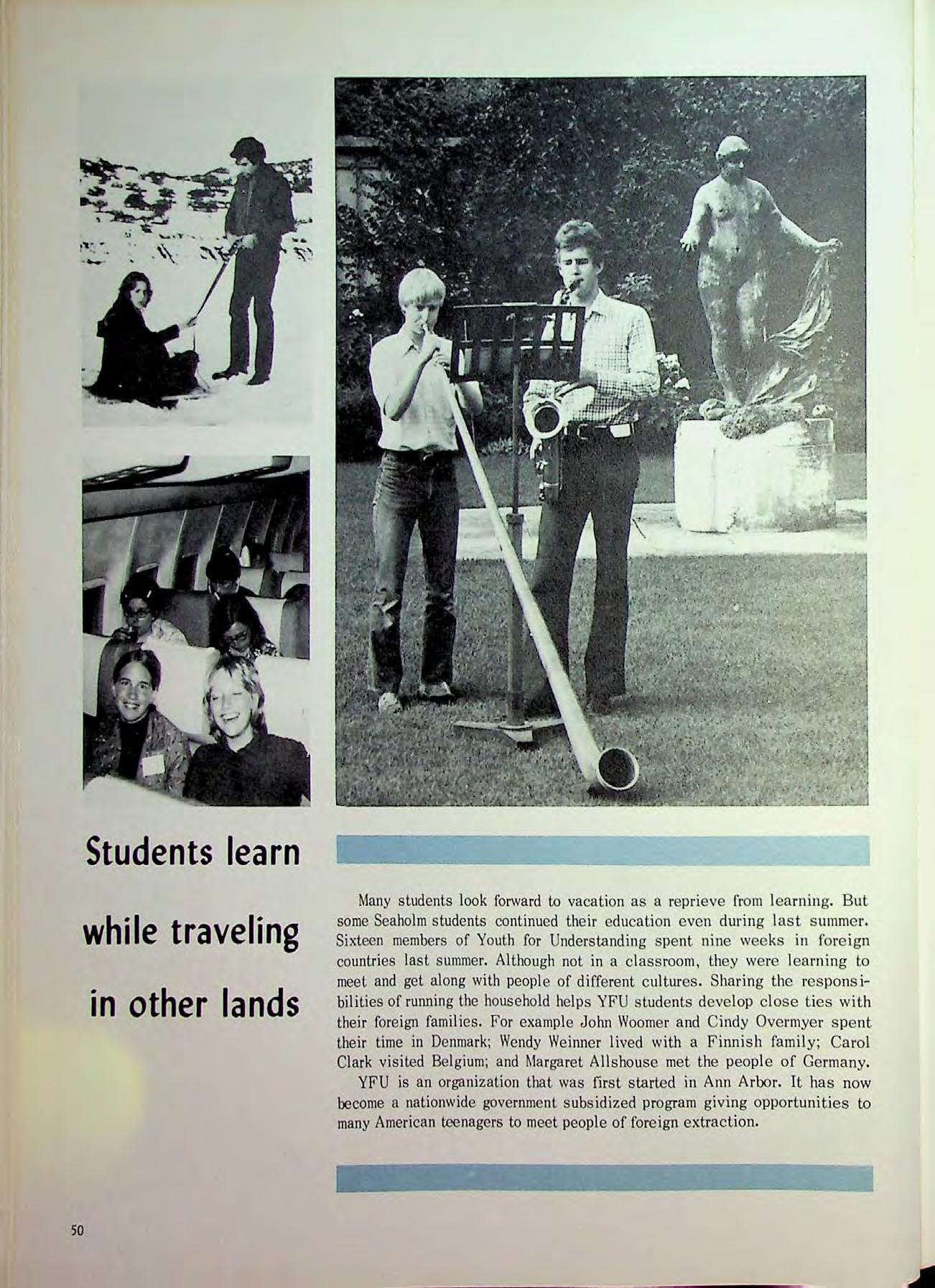 Students learn
while traveling
in other lands

Many students look forward to vacation as a reprieve from learning. But some Seaholm students continued their education even during last summer. Sixteen members of Youth for Understanding spent nine weeks in foreign countries last summer. Although not in a classroom, they were learning to meet and get along with people of different cultures. Sharing the responsibilities of running the household helps YFU students develop close ties with their foreign families. For example John Woomer and Cindy Overmyer spent their time in Denmark; Wendy Weinner lived with a Finnish family; Carol Clark visited Belgium; and Margaret Allshouse met the people of Germany.

YFU is an organization that was first started in Ann Arbor. It has now become a nationwide government subsidized program giving opportunities to many American teenagers to meet people of foreign extraction.

50